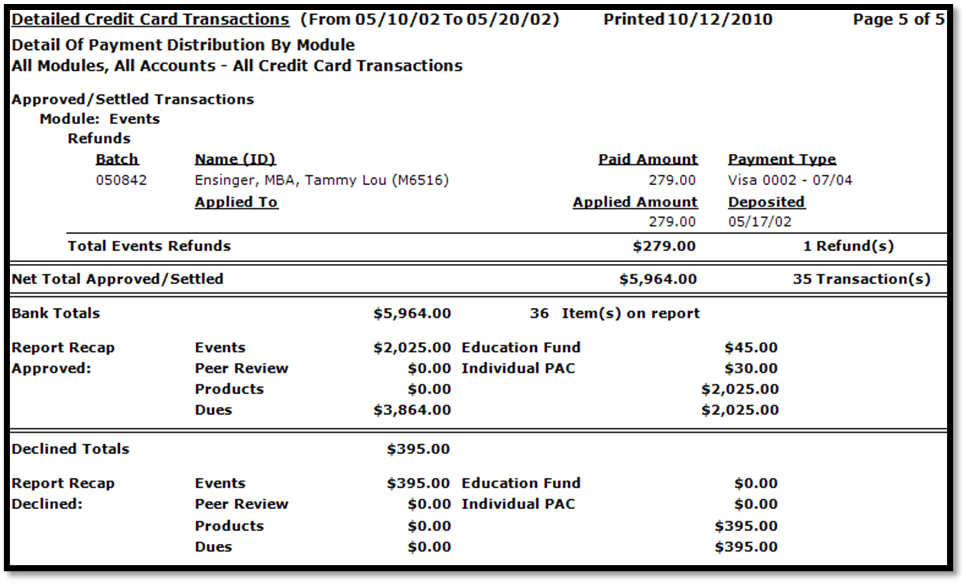 Detailed Credit Card Transactions (From 05/10/02 To 05/20/02) Printed 10/12/2010 Page 5 of 5

Detail Of Payment Distribution By Module
All Modules, All Accounts - All Credit Card Transactions

Approved/Settled Transactions
Module: Events
Refunds

| Batch | Name (ID) | Paid Amount | Payment Type |
|---|---|---|---|
| 050842 | Ensinger, MBA, Tammy Lou (M6516) | 279.00 | Visa 0002 - 07/04 |
| | Applied To | Applied Amount | Deposited |
| | | 279.00 | 05/17/02 |

Total Events Refunds $279.00 1 Refund(s)

Net Total Approved/Settled $5,964.00 35 Transaction(s)

Bank Totals $5,964.00 36 Item(s) on report

| Report Recap Approved: | Events | $2,025.00 | Education Fund | $45.00 |
|---|---|---|---|---|
| | Peer Review | $0.00 | Individual PAC | $30.00 |
| | Products | $0.00 | | $2,025.00 |
| | Dues | $3,864.00 | | $2,025.00 |

Declined Totals $395.00

| Report Recap Declined: | Events | $395.00 | Education Fund | $0.00 |
|---|---|---|---|---|
| | Peer Review | $0.00 | Individual PAC | $0.00 |
| | Products | $0.00 | | $395.00 |
| | Dues | $0.00 | | $395.00 |